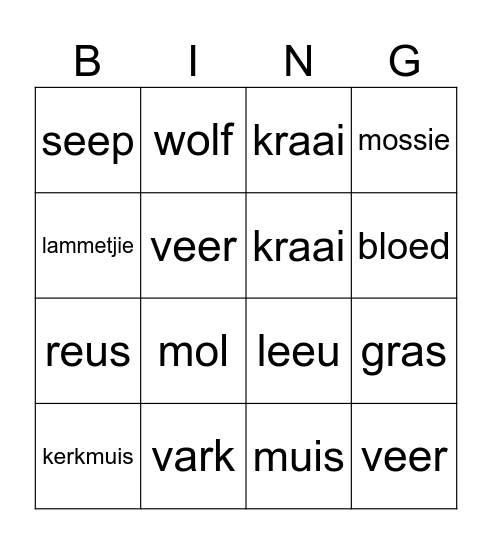 | B | I | N | G |
|---|---|---|---|
| seep | wolf | kraai | mossie |
| lammetjie | veer | kraai | bloed |
| reus | mol | leeu | gras |
| kerkmuis | vark | muis | veer |